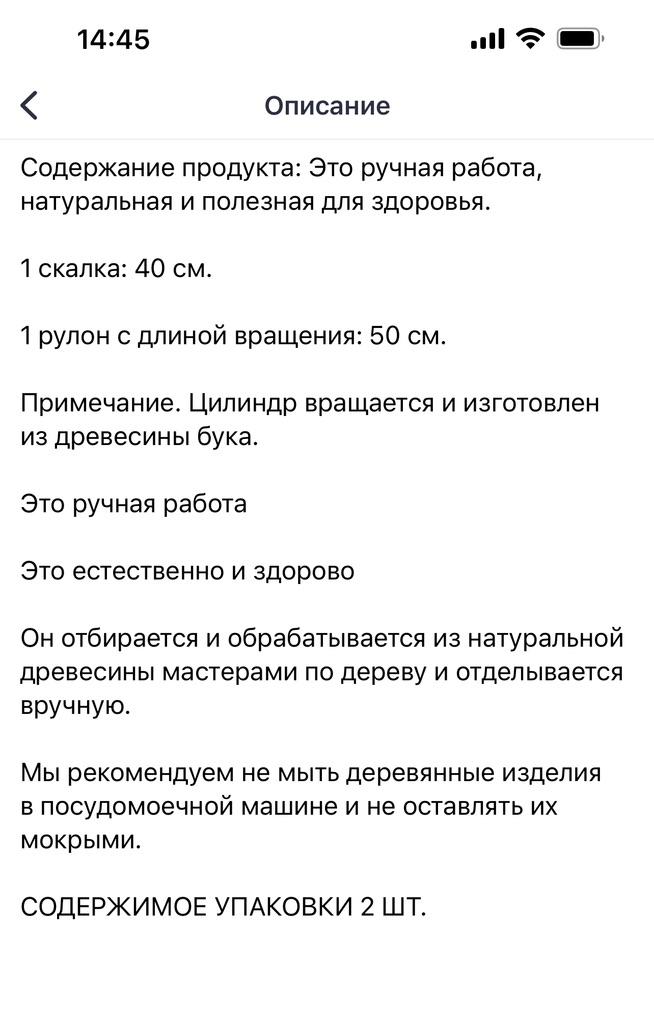 14:45

Описание

Содержание продукта: Это ручная работа, натуральная и полезная для здоровья.

1 скалка: 40 см.

1 рулон с длиной вращения: 50 см.

Примечание. Цилиндр вращается и изготовлен из древесины бука.

Это ручная работа

Это естественно и здорово

Он отбирается и обрабатывается из натуральной древесины мастерами по дереву и отделывается вручную.

Мы рекомендуем не мыть деревянные изделия в посудомоечной машине и не оставлять их мокрыми.

СОДЕРЖИМОЕ УПАКОВКИ 2 ШТ.